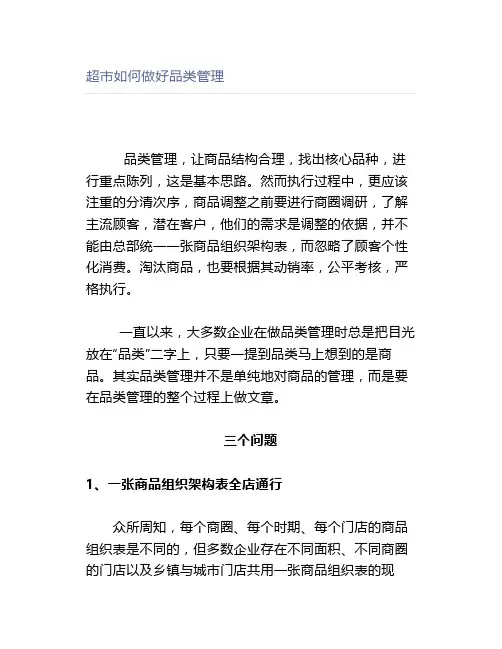 超市如何做好品类管理

品类管理，让商品结构合理，找出核心品种，进行重点陈列，这是基本思路。然而执行过程中，更应该注重的分清次序，商品调整之前要进行商圈调研，了解主流顾客，潜在客户，他们的需求是调整的依据，并不能由总部统一一张商品组织架构表，而忽略了顾客个性化消费。淘汰商品，也要根据其动销率，公平考核，严格执行。

一直以来，大多数企业在做品类管理时总是把目光放在“品类”二字上，只要一提到品类马上想到的是商品。其实品类管理并不是单纯地对商品的管理，而是要在品类管理的整个过程上做文章。

三个问题

1、一张商品组织架构表全店通行

众所周知，每个商圈、每个时期、每个门店的商品组织表是不同的，但多数企业存在不同面积、不同商圈的门店以及乡镇与城市门店共用一张商品组织表的现